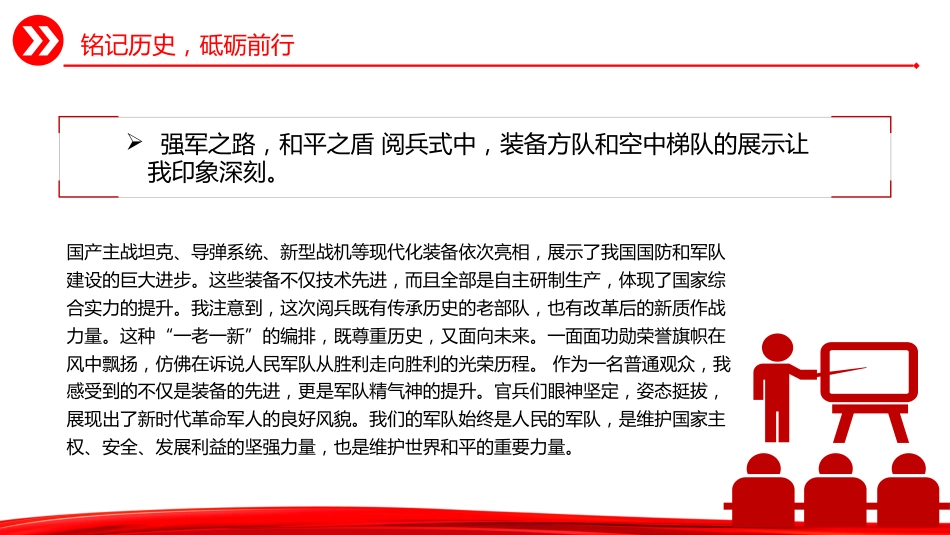 铭记历史，砥砺前行

➢ 强军之路，和平之盾 阅兵式中，装备方队和空中梯队的展示让我印象深刻。

国产主战坦克、导弹系统、新型战机等现代化装备依次亮相，展示了我国国防和军队建设的巨大进步。这些装备不仅技术先进，而且全部是自主研制生产，体现了国家综合实力的提升。我注意到，这次阅兵既有传承历史的老部队，也有改革后的新质作战力量。这种“一老一新”的编排，既尊重历史，又面向未来。一面面功勋荣誉旗帜在风中飘扬，仿佛在诉说人民军队从胜利走向胜利的光荣历程。 作为一名普通观众，我感受到的不仅是装备的先进，更是军队精气神的提升。官兵们眼神坚定，姿态挺拔，展现出了新时代革命军人的良好风貌。我们的军队始终是人民的军队，是维护国家主权、安全、发展利益的坚强力量，也是维护世界和平的重要力量。